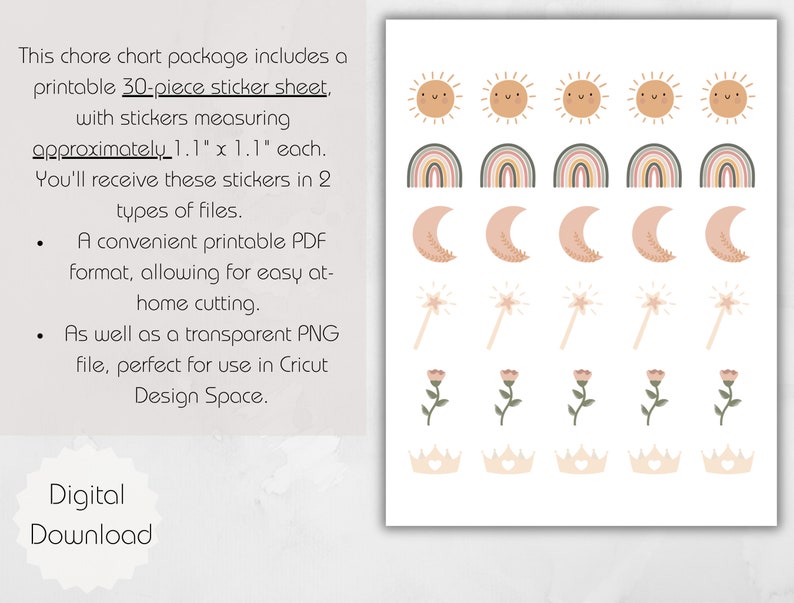 This chore chart package includes a printable 30-piece sticker sheet, with stickers measuring approximately 1.1" x 1.1" each. You'll receive these stickers in 2 types of files.

• A convenient printable PDF format, allowing for easy at-home cutting.
• As well as a transparent PNG file, perfect for use in Cricut Design Space.

Digital
Download